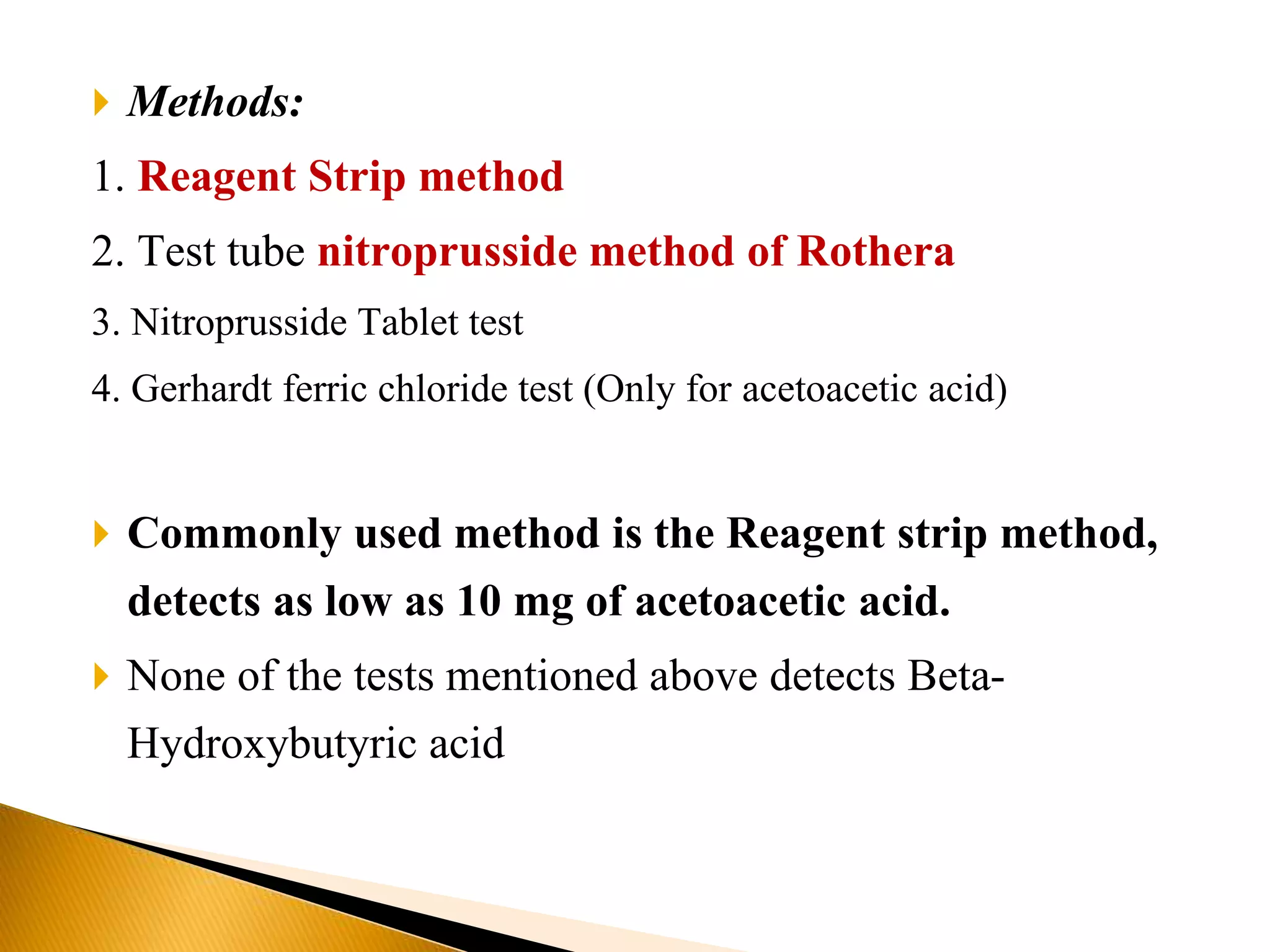 Methods:

1. Reagent Strip method

2. Test tube nitroprusside method of Rothera

3. Nitroprusside Tablet test

4. Gerhardt ferric chloride test (Only for acetoacetic acid)

Commonly used method is the Reagent strip method, detects as low as 10 mg of acetoacetic acid.

None of the tests mentioned above detects Beta-Hydroxybutyric acid